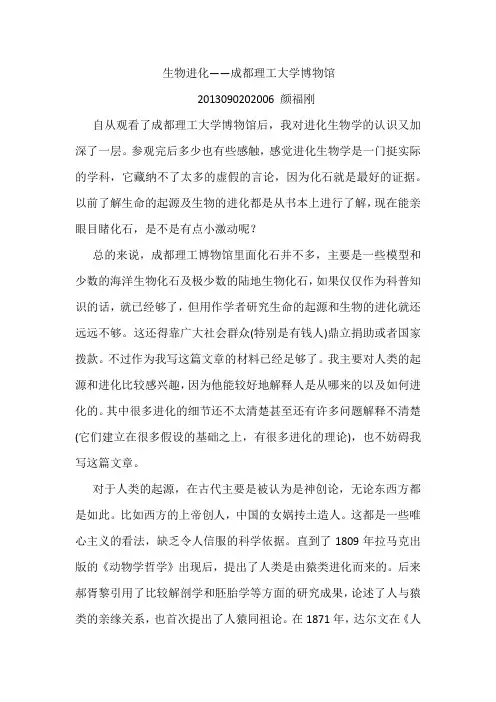 生物进化——成都理工大学博物馆

2013090202006 颜福刚

自从观看了成都理工大学博物馆后，我对进化生物学的认识又加深了一层。参观完后多少也有些感触，感觉进化生物学是一门挺实际的学科，它藏纳不了太多的虚假的言论，因为化石就是最好的证据。以前了解生命的起源及生物的进化都是从书本上进行了解，现在能亲眼目睹化石，是不是有点小激动呢？

总的来说，成都理工博物馆里面化石并不多，主要是一些模型和少数的海洋生物化石及极少数的陆地生物化石，如果仅仅作为科普知识的话，就已经够了，但用作学者研究生命的起源和生物的进化就还远远不够。这还得靠广大社会群众(特别是有钱人)鼎立捐助或者国家拨款。不过作为我写这篇文章的材料已经足够了。我主要对人类的起源和进化比较感兴趣，因为他能较好地解释人是从哪来的以及如何进化的。其中很多进化的细节还不太清楚甚至还有许多问题解释不清楚(它们建立在很多假设的基础之上，有很多进化的理论)，也不妨碍我写这篇文章。

对于人类的起源，在古代主要是被认为是神创论，无论东西方都是如此。比如西方的上帝创人，中国的女娲抟土造人。这都是一些唯心主义的看法，缺乏令人信服的科学依据。直到了 1809 年拉马克出版的《动物学哲学》出现后，提出了人类是由猿类进化而来的。后来郝胥黎引用了比较解剖学和胚胎学等方面的研究成果，论述了人与猿类的亲缘关系，也首次提出了人猿同祖论。在 1871 年，达尔文在《人